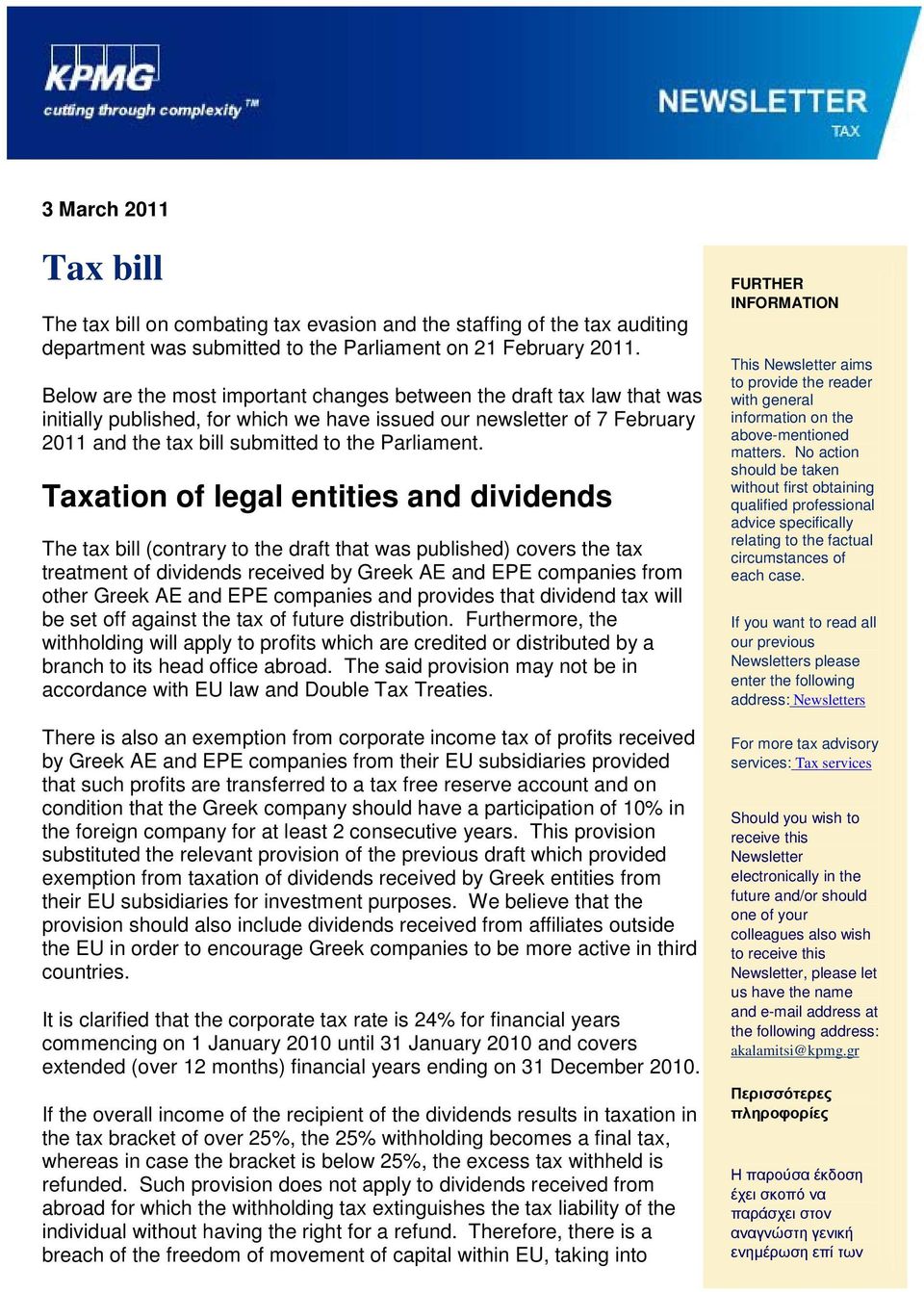 KPMG
cutting through complexity™

NEWSLETTER
TAX

3 March 2011

Tax bill

The tax bill on combating tax evasion and the staffing of the tax auditing department was submitted to the Parliament on 21 February 2011.

Below are the most important changes between the draft tax law that was initially published, for which we have issued our newsletter of 7 February 2011 and the tax bill submitted to the Parliament.

Taxation of legal entities and dividends

The tax bill (contrary to the draft that was published) covers the tax treatment of dividends received by Greek AE and EPE companies from other Greek AE and EPE companies and provides that dividend tax will be set off against the tax of future distribution. Furthermore, the withholding will apply to profits which are credited or distributed by a branch to its head office abroad. The said provision may not be in accordance with EU law and Double Tax Treaties.

There is also an exemption from corporate income tax of profits received by Greek AE and EPE companies from their EU subsidiaries provided that such profits are transferred to a tax free reserve account and on condition that the Greek company should have a participation of 10% in the foreign company for at least 2 consecutive years. This provision substituted the relevant provision of the previous draft which provided exemption from taxation of dividends received by Greek entities from their EU subsidiaries for investment purposes. We believe that the provision should also include dividends received from affiliates outside the EU in order to encourage Greek companies to be more active in third countries.

It is clarified that the corporate tax rate is 24% for financial years commencing on 1 January 2010 until 31 January 2010 and covers extended (over 12 months) financial years ending on 31 December 2010.

If the overall income of the recipient of the dividends results in taxation in the tax bracket of over 25%, the 25% withholding becomes a final tax, whereas in case the bracket is below 25%, the excess tax withheld is refunded. Such provision does not apply to dividends received from abroad for which the withholding tax extinguishes the tax liability of the individual without having the right for a refund. Therefore, there is a breach of the freedom of movement of capital within EU, taking into

FURTHER INFORMATION

This Newsletter aims to provide the reader with general information on the above-mentioned matters. No action should be taken without first obtaining qualified professional advice specifically relating to the factual circumstances of each case.

If you want to read all our previous Newsletters please enter the following address: Newsletters

For more tax advisory services: Tax services

Should you wish to receive this Newsletter electronically in the future and/or should one of your colleagues also wish to receive this Newsletter, please let us have the name and e-mail address at the following address: akalamitsi@kpmg.gr

Περισσότερες πληροφορίες

Η παρούσα έκδοση έχει σκοπό να παράσχει στον αναγνώστη γενική ενημέρωση επί των